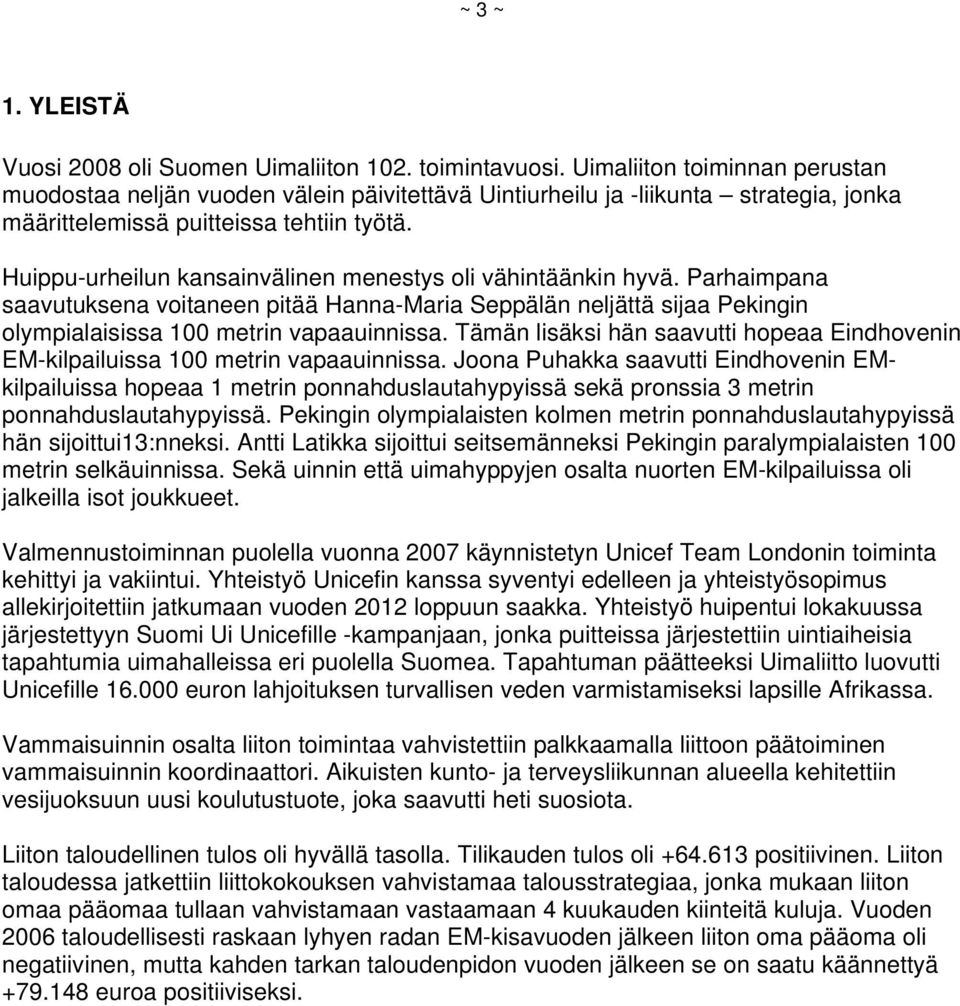 ~ 3 ~

1. YLEISTÄ

Vuosi 2008 oli Suomen Uimaliiton 102. toimintavuosi. Uimaliiton toiminnan perustan muodostaa neljän vuoden välein päivitettävä Uintiurheilu ja -liikunta – strategia, jonka määrittelemissä puitteissa tehtiin työtä.

Huippu-urheilun kansainvälinen menestys oli vähintäänkin hyvä. Parhaimpana saavutuksena voitaneen pitää Hanna-Maria Seppälän neljättä sijaa Pekingin olympialaisissa 100 metrin vapaauinnissa. Tämän lisäksi hän saavutti hopeaa Eindhovenin EM-kilpailuissa 100 metrin vapaauinnissa. Joona Puhakka saavutti Eindhovenin EM-kilpailuissa hopeaa 1 metrin ponnahduslautahypyissä sekä pronssia 3 metrin ponnahduslautahypyissä. Pekingin olympialaisten kolmen metrin ponnahduslautahypyissä hän sijoittui13:nneksi. Antti Latikka sijoittui seitsemänneksi Pekingin paralympialaisten 100 metrin selkäuinnissa. Sekä uinnin että uimahyppyjen osalta nuorten EM-kilpailuissa oli jalkeilla isot joukkueet.

Valmennustoiminnan puolella vuonna 2007 käynnistetyn Unicef Team Londonin toiminta kehittyi ja vakiintui. Yhteistyö Unicefin kanssa syventyi edelleen ja yhteistyösopimus allekirjoitettiin jatkumaan vuoden 2012 loppuun saakka. Yhteistyö huipentui lokakuussa järjestettyyn Suomi Ui Unicefille -kampanjaan, jonka puitteissa järjestettiin uintiaiheisia tapahtumia uimahalleissa eri puolella Suomea. Tapahtuman päätteeksi Uimaliitto luovutti Unicefille 16.000 euron lahjoituksen turvallisen veden varmistamiseksi lapsille Afrikassa.

Vammaisuinnin osalta liiton toimintaa vahvistettiin palkkaamalla liittoon päätoiminen vammaisuinnin koordinaattori. Aikuisten kunto- ja terveysliikunnan alueella kehitettiin vesijuoksuun uusi koulutustuote, joka saavutti heti suosiota.

Liiton taloudellinen tulos oli hyvällä tasolla. Tilikauden tulos oli +64.613 positiivinen. Liiton taloudessa jatkettiin liittokokouksen vahvistamaa talousstrategiaa, jonka mukaan liiton omaa pääomaa tullaan vahvistamaan vastaamaan 4 kuukauden kiinteitä kuluja. Vuoden 2006 taloudellisesti raskaan lyhyen radan EM-kisavuoden jälkeen liiton oma pääoma oli negatiivinen, mutta kahden tarkan taloudenpidon vuoden jälkeen se on saatu käännettyä +79.148 euroa positiiviseksi.